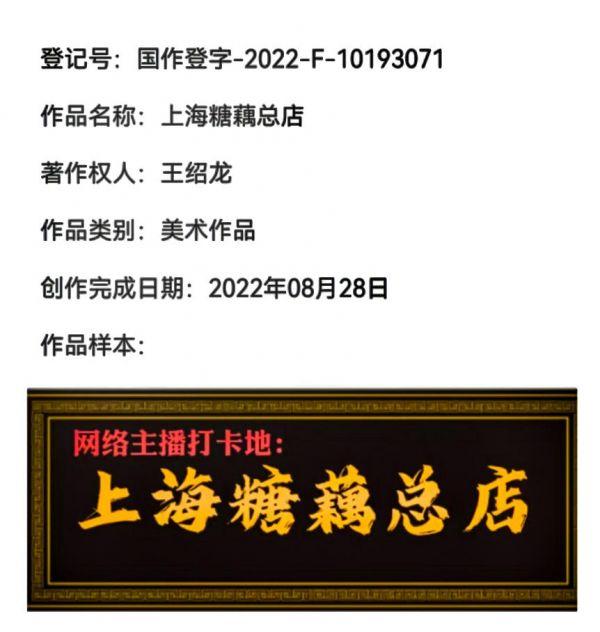 登记号：国作登字-2022-F-10193071

作品名称：上海糖藕总店

著作权人：王绍龙

作品类别：美术作品

创作完成日期：2022年08月28日

作品样本：

网络主播打卡地：

上海糖藕总店